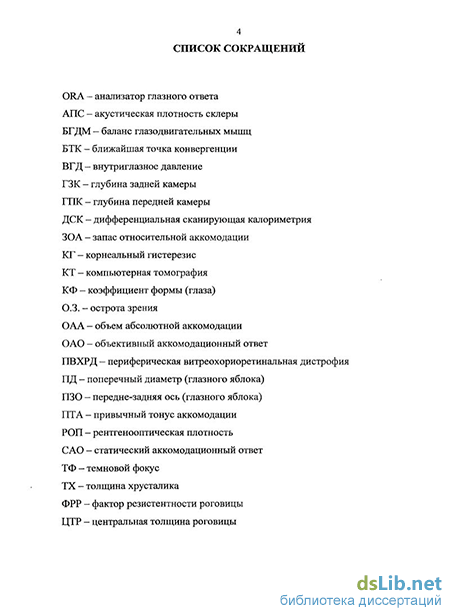 4

СПИСОК СОКРАЩЕНИЙ

ORA – анализатор глазного ответа

АПС – акустическая плотность склеры

БГДМ – баланс глазодвигательных мышц

БТК – ближайшая точка конвергенции

ВГД – внутриглазное давление

ГЗК – глубина задней камеры

ГПК – глубина передней камеры

ДСК – дифференциальная сканирующая калориметрия

ЗОА – запас относительной аккомодации

КГ – корнеальный гистерезис

КТ – компьютерная томография

КФ – коэффициент формы (глаза)

О.З. – острота зрения

ОАА – объем абсолютной аккомодации

ОАО – объективный аккомодационный ответ

ПВХРД – периферическая витреохориоретинальная дистрофия

ПД – поперечный диаметр (глазного яблока)

ПЗО – передне-задняя ось (глазного яблока)

ПТА – привычный тонус аккомодации

РОП – рентгенооптическая плотность

САО – статический аккомодационный ответ

ТФ – темновой фокус

ТХ – толщина хрусталика

ФРР – фактор резистентности роговицы

ЦТР – центральная толщина роговицы

dsLib.net
библиотека диссертаций